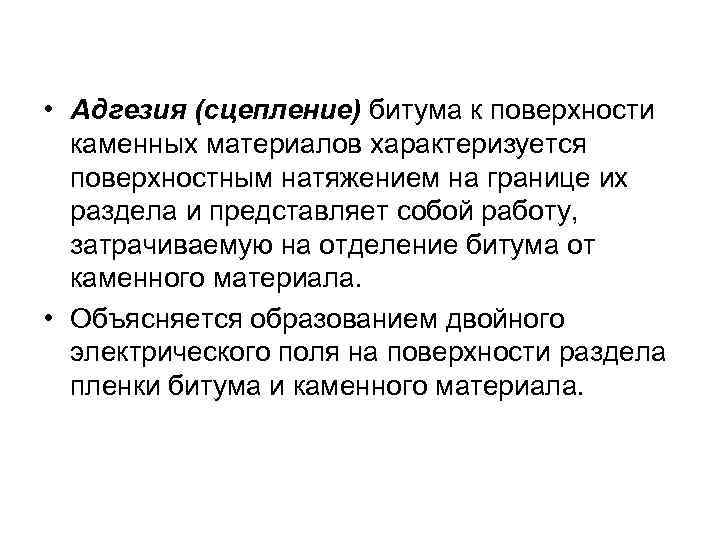 • Адгезия (сцепление) битума к поверхности каменных материалов характеризуется поверхностным натяжением на границе их раздела и представляет собой работу, затрачиваемую на отделение битума от каменного материала.

• Объясняется образованием двойного электрического поля на поверхности раздела пленки битума и каменного материала.